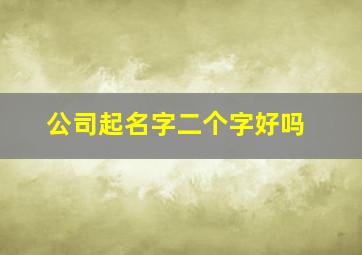 公司起名字二个字好吗